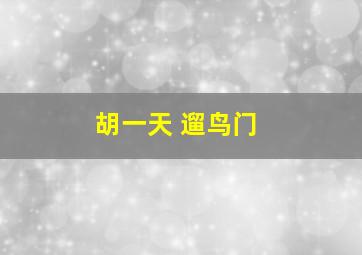 胡一天 遛鸟门